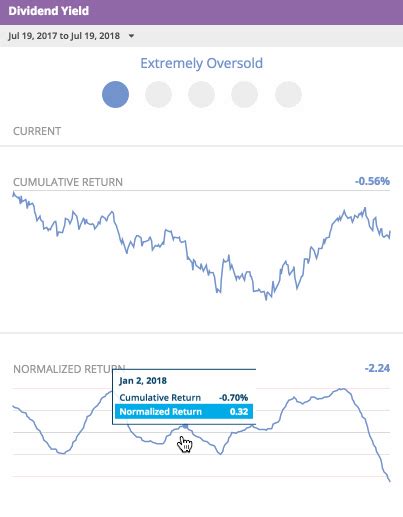 Dividend Yield

Jul 19, 2017 to Jul 19, 2018

Extremely Oversold

CURRENT

CUMULATIVE RETURN -0.56%

NORMALIZED RETURN -2.24

Jan 2, 2018

Cumulative Return -0.70%

Normalized Return 0.32